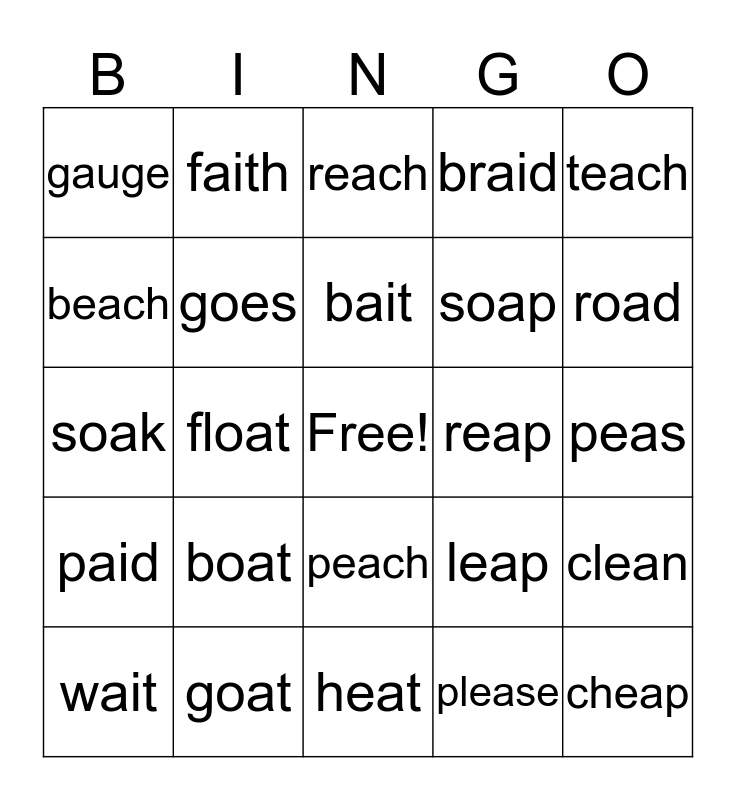 | B | I | N | G | O |
|---|---|---|---|---|
| gauge | faith | reach | braid | teach |
| beach | goes | bait | soap | road |
| soak | float | Free! | reap | peas |
| paid | boat | peach | leap | clean |
| wait | goat | heat | please | cheap |